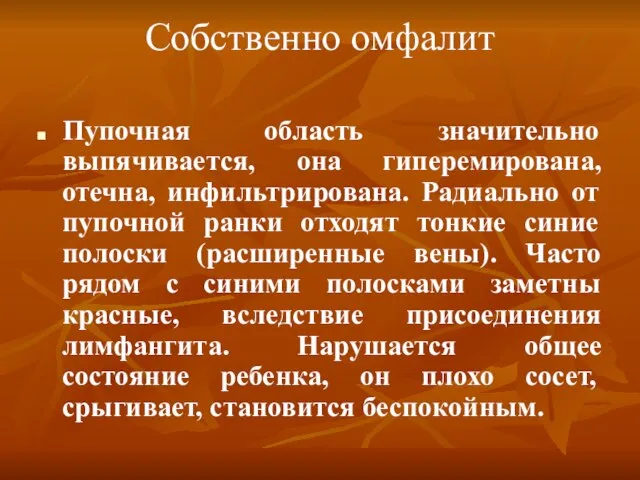 Собственно омфалит

Пупочная область значительно выпячивается, она гиперемирована, отечна, инфильтрирована. Радиально от пупочной ранки отходят тонкие синие полоски (расширенные вены). Часто рядом с синими полосками заметны красные, вследствие присоединения лимфангита. Нарушается общее состояние ребенка, он плохо сосет, срыгивает, становится беспокойным.